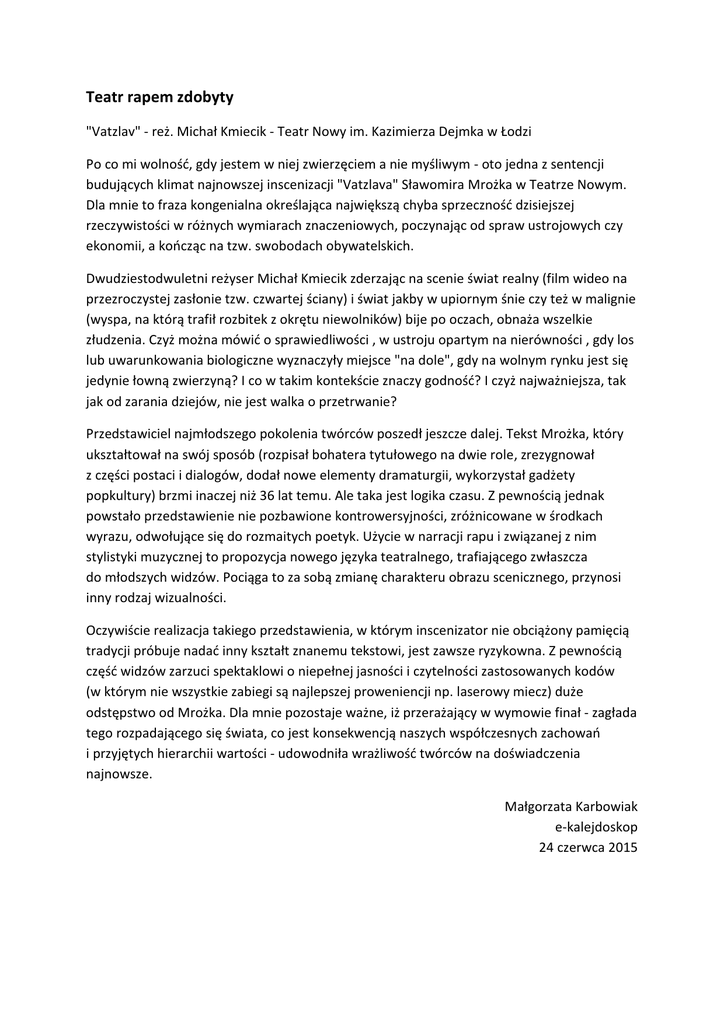 Teatr rapem zdobyty

"Vatzlav" - reż. Michał Kmiecik - Teatr Nowy im. Kazimierza Dejmka w Łodzi

Po co mi wolność, gdy jestem w niej zwierzęciem a nie myśliwym - oto jedna z sentencji budujących klimat najnowszej inscenizacji "Vatzlava" Sławomira Mrożka w Teatrze Nowym. Dla mnie to fraza kongenialna określająca największą chyba sprzeczność dzisiejszej rzeczywistości w różnych wymiarach znaczeniowych, poczynając od spraw ustrojowych czy ekonomii, a kończąc na tzw. swobodach obywatelskich.

Dwudziestodwuletni reżyser Michał Kmiecik zderzając na scenie świat realny (film wideo na przezroczystej zasłonie tzw. czwartej ściany) i świat jakby w upiornym śnie czy też w malignie (wyspa, na którą trafił rozbitek z okrętu niewolników) bije po oczach, obnaża wszelkie złudzenia. Czyż można mówić o sprawiedliwości , w ustroju opartym na nierówności , gdy los lub uwarunkowania biologiczne wyznaczyły miejsce "na dole", gdy na wolnym rynku jest się jedynie łowną zwierzyną? I co w takim kontekście znaczy godność? I czyż najważniejsza, tak jak od zarania dziejów, nie jest walka o przetrwanie?

Przedstawiciel najmłodszego pokolenia twórców poszedł jeszcze dalej. Tekst Mrożka, który ukształtował na swój sposób (rozpisał bohatera tytułowego na dwie role, zrezygnował z części postaci i dialogów, dodał nowe elementy dramaturgii, wykorzystał gadżety popkultury) brzmi inaczej niż 36 lat temu. Ale taka jest logika czasu. Z pewnością jednak powstało przedstawienie nie pozbawione kontrowersyjności, zróżnicowane w środkach wyrazu, odwołujące się do rozmaitych poetyk. Użycie w narracji rapu i związanej z nim stylistyki muzycznej to propozycja nowego języka teatralnego, trafiającego zwłaszcza do młodszych widzów. Pociąga to za sobą zmianę charakteru obrazu scenicznego, przynosi inny rodzaj wizualności.

Oczywiście realizacja takiego przedstawienia, w którym inscenizator nie obciążony pamięcią tradycji próbuje nadać inny kształt znanemu tekstowi, jest zawsze ryzykowna. Z pewnością część widzów zarzuci spektaklowi o niepełnej jasności i czytelności zastosowanych kodów (w którym nie wszystkie zabiegi są najlepszej proweniencji np. laserowy miecz) duże odstępstwo od Mrożka. Dla mnie pozostaje ważne, iż przerażający w wymowie finał - zagłada tego rozpadającego się świata, co jest konsekwencją naszych współczesnych zachowań i przyjętych hierarchii wartości - udowodniła wrażliwość twórców na doświadczenia najnowsze.

Małgorzata Karbowiak
e-kalejdoskop
24 czerwca 2015